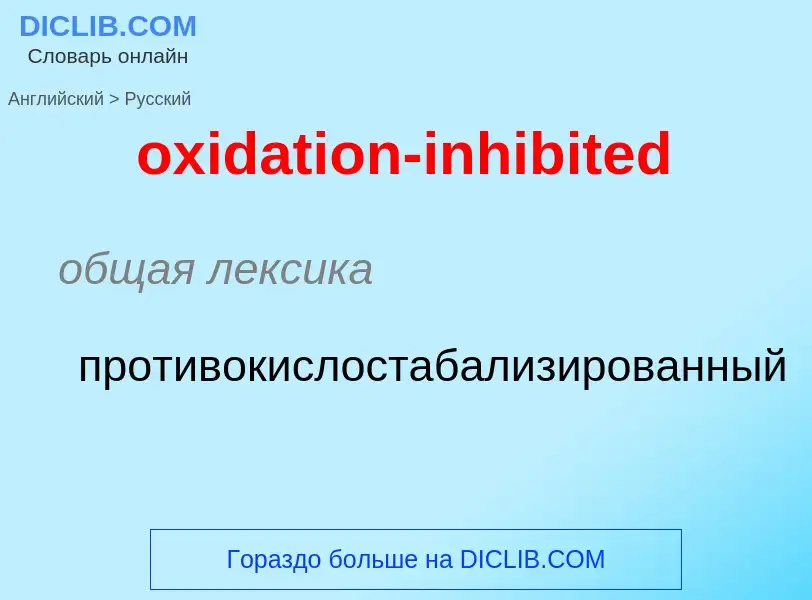 DICLIB.COM
Словарь онлайн

Английский > Русский

oxidation-inhibited

общая лексика

противокислостабализированный

Гораздо больше на DICLIB.COM